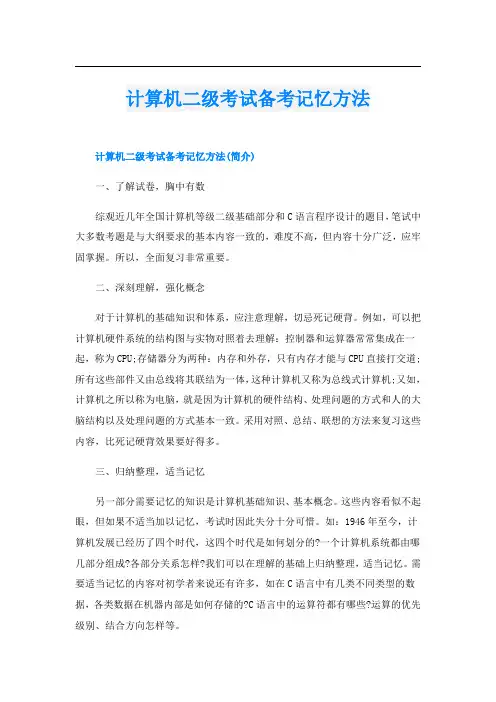 计算机二级考试备考记忆方法

计算机二级考试备考记忆方法(简介)

一、了解试卷，胸中有数

综观近几年全国计算机等级二级基础部分和C语言程序设计的题目，笔试中大多数考题是与大纲要求的基本内容一致的，难度不高，但内容十分广泛，应牢固掌握。所以，全面复习非常重要。

二、深刻理解，强化概念

对于计算机的基础知识和体系，应注意理解，切忌死记硬背。例如，可以把计算机硬件系统的结构图与实物对照着去理解：控制器和运算器常常集成在一起，称为CPU;存储器分为两种：内存和外存，只有内存才能与CPU直接打交道；所有这些部件又由总线将其联结为一体，这种计算机又称为总线式计算机;又如，计算机之所以称为电脑，就是因为计算机的硬件结构、处理问题的方式和人的大脑结构以及处理问题的方式基本一致。采用对照、总结、联想的方法来复习这些内容，比死记硬背效果要好得多。

三、归纳整理，适当记忆

另一部分需要记忆的知识是计算机基础知识、基本概念。这些内容看似不起眼，但如果不适当加以记忆，考试时因此失分十分可惜。如：1946年至今，计算机发展已经历了四个时代，这四个时代是如何划分的?一个计算机系统都由哪几部分组成?各部分关系怎样?我们可以在理解的基础上归纳整理，适当记忆。需要适当记忆的内容对初学者来说还有许多，如在C语言中有几类不同类型的数据，各类数据在机器内部是如何存储的?C语言中的运算符都有哪些?运算的优先级别、结合方向怎样等。